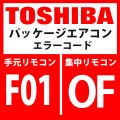 TOSHIBA
パッケージエアコン
エラーコード

手元リモコン
F01

集中リモコン
OF